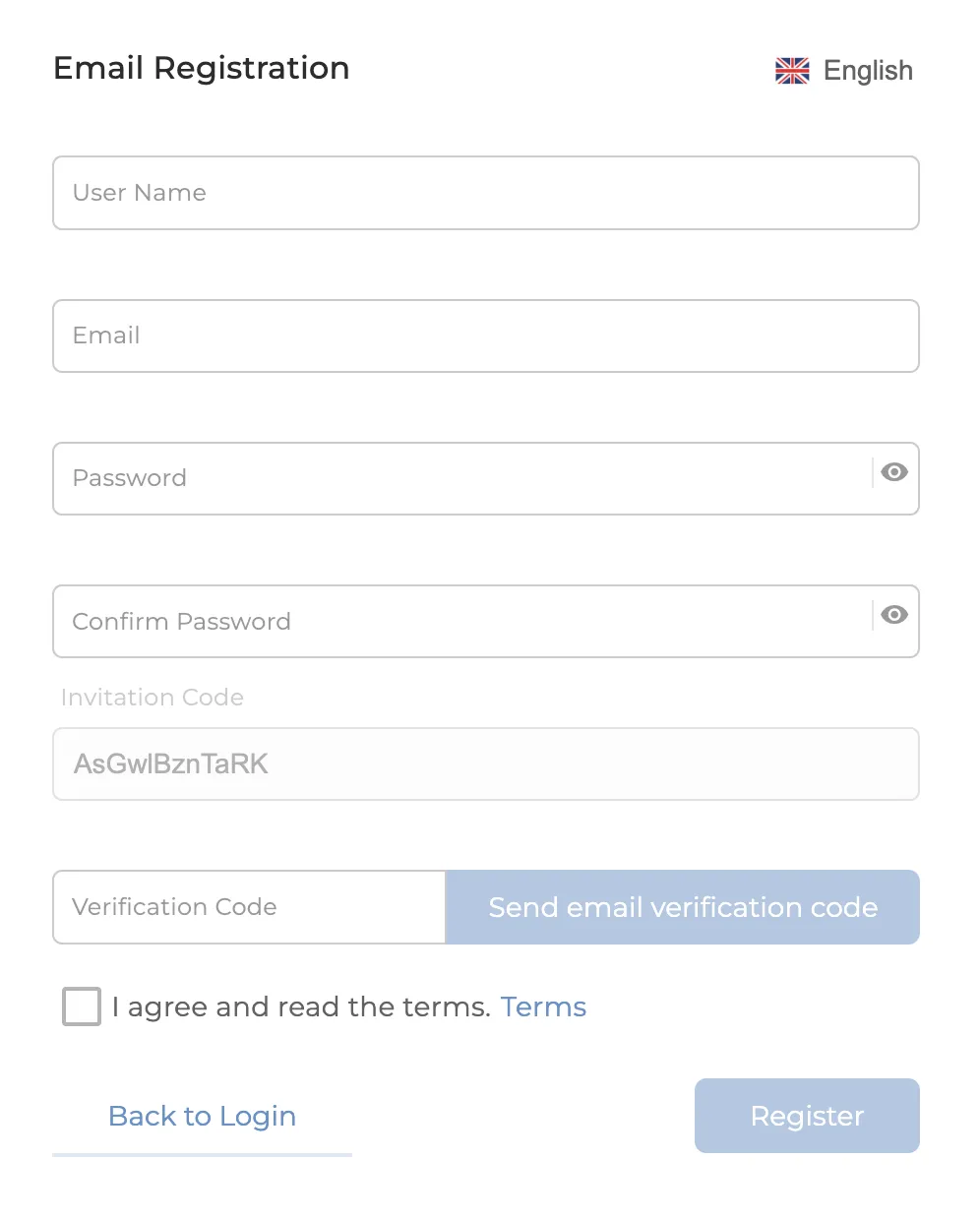 Email Registration

English

User Name

Email

Password

Confirm Password

Invitation Code

AsGwlBznTaRK

Verification Code

Send email verification code

I agree and read the terms. Terms

Back to Login

Register